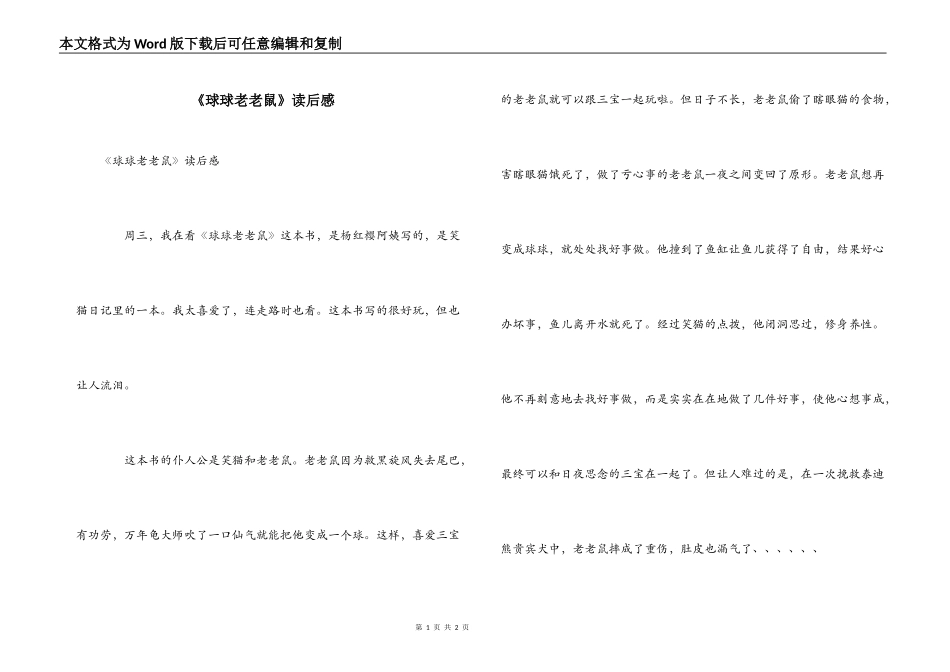 本文格式为Word版下载后可任意编辑和复制

《球球老老鼠》读后感

《球球老老鼠》读后感

周三，我在看《球球老老鼠》这本书，是杨红樱阿姨写的，是笑猫日记里的一本。我太喜爱了，连走路时也看。这本书写的很好玩，但也让人流泪。

这本书的仆人公是笑猫和老老鼠。老老鼠因为救黑旋风失去尾巴，有功劳，万年龟大师吹了一口仙气就能把他变成一个球。这样，喜爱三宝的老老鼠就可以跟三宝一起玩啦。但日子不长，老老鼠偷了瞎眼猫的食物，害瞎眼猫饿死了，做了亏心事的老老鼠一夜之间变回了原形。老老鼠想再变成球球，就处处找好事做。他撞到了鱼缸让鱼儿获得了自由，结果好心办坏事，鱼儿离开水就死了。经过笑猫的点拨，他闭洞思过，修身养性。他不再刻意地去找好事做，而是实实在在地做了几件好事，使他心想事成，最终可以和日夜思念的三宝在一起了。但让人难过的是，在一次挽救泰迪熊贵宾犬中，老老鼠摔成了重伤，肚皮也漏气了、、、、、、

第 1 页 共 2 页